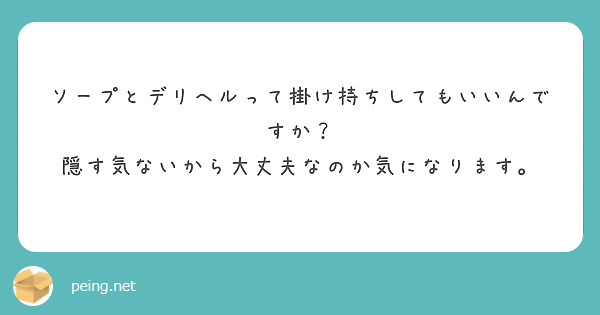 ソープとデリヘルって掛け持ちしてもいいんですか？
隠す気ないから大丈夫なのか気になります。

peing.net